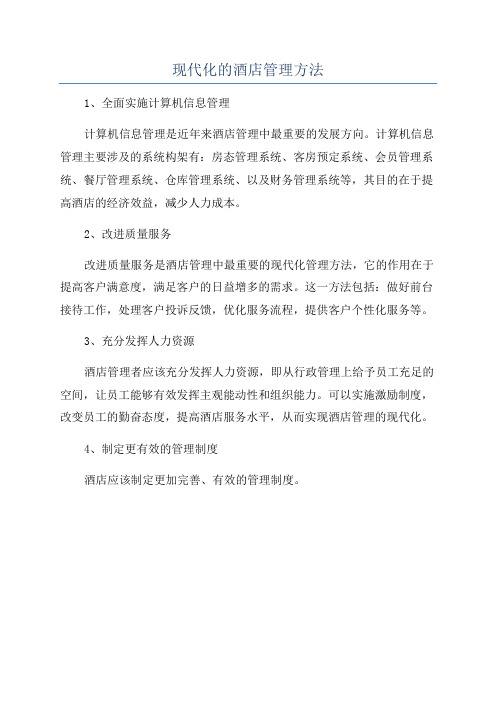 现代化的酒店管理方法

1、全面实施计算机信息管理

计算机信息管理是近年来酒店管理中最重要的发展方向。计算机信息管理主要涉及的系统构架有：房态管理系统、客房预定系统、会员管理系统、餐厅管理系统、仓库管理系统、以及财务管理系统等，其目的在于提高酒店的经济效益，减少人力成本。

2、改进质量服务

改进质量服务是酒店管理中最重要的现代化管理方法，它的作用在于提高客户满意度，满足客户的日益增多的需求。这一方法包括：做好前台接待工作，处理客户投诉反馈，优化服务流程，提供客户个性化服务等。

3、充分发挥人力资源

酒店管理者应该充分发挥人力资源，即从行政管理上给予员工充足的空间，让员工能够有效发挥主观能动性和组织能力。可以实施激励制度，改变员工的勤奋态度，提高酒店服务水平，从而实现酒店管理的现代化。

4、制定更有效的管理制度

酒店应该制定更加完善、有效的管理制度。